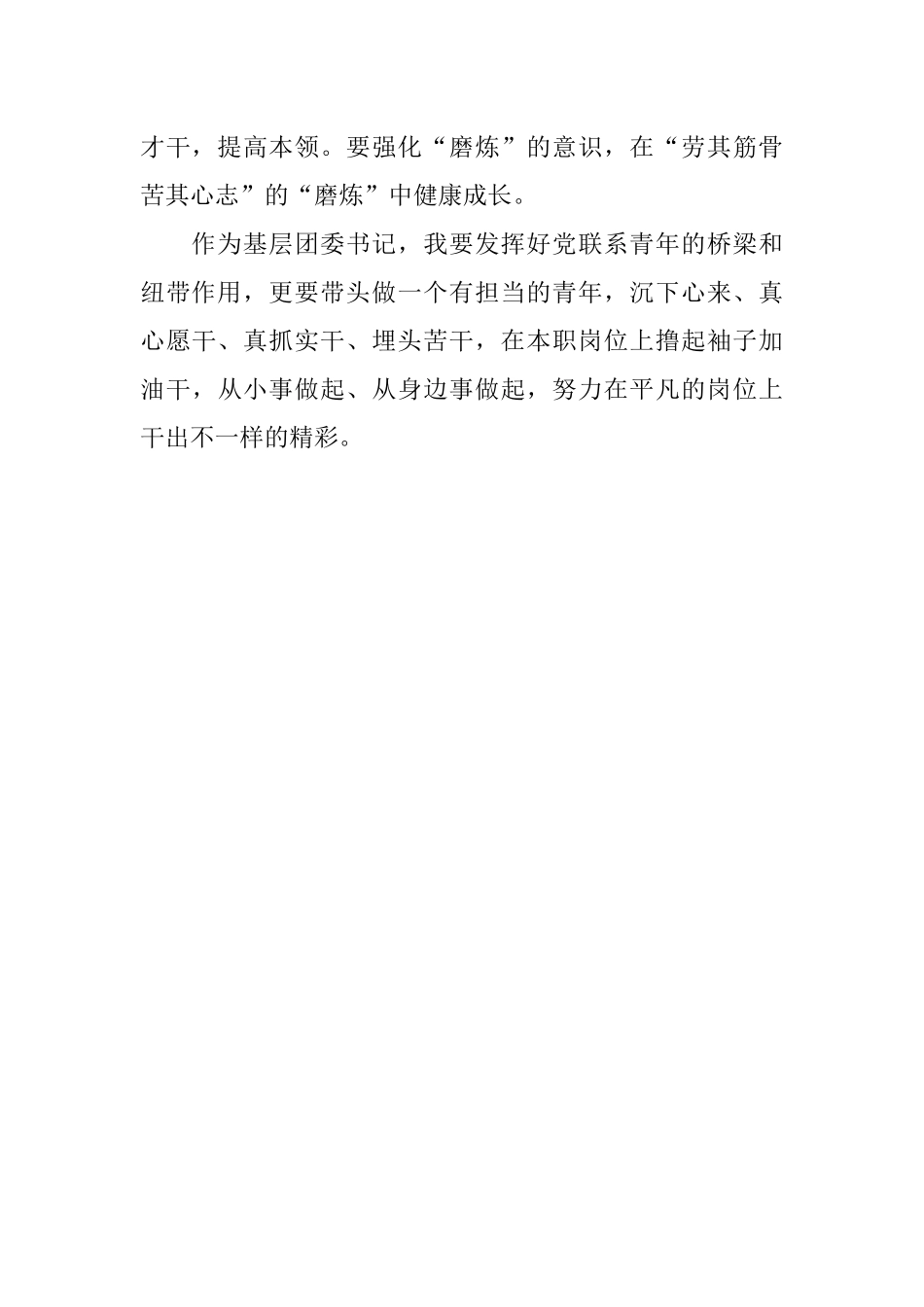 才干，提高本领。要强化“磨炼”的意识，在“劳其筋骨苦其心志”的“磨炼”中健康成长。

作为基层团委书记，我要发挥好党联系青年的桥梁和纽带作用，更要带头做一个有担当的青年，沉下心来、真心愿干、真抓实干、埋头苦干，在本职岗位上撸起袖子加油干，从小事做起、从身边事做起，努力在平凡的岗位上干出不一样的精彩。